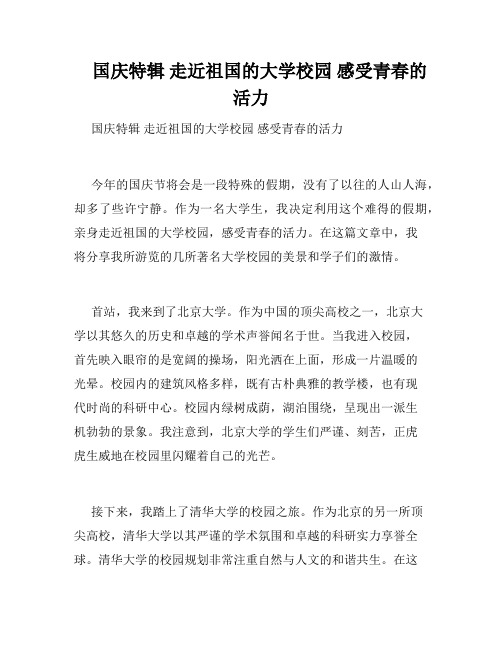 国庆特辑 走近祖国的大学校园 感受青春的活力

国庆特辑 走近祖国的大学校园 感受青春的活力

今年的国庆节将会是一段特殊的假期，没有了以往的人山人海，却多了些许宁静。作为一名大学生，我决定利用这个难得的假期，亲身走近祖国的大学校园，感受青春的活力。在这篇文章中，我将分享我所游览的几所著名大学校园的美景和学子们的激情。

首站，我来到了北京大学。作为中国的顶尖高校之一，北京大学以其悠久的历史和卓越的学术声誉闻名于世。当我进入校园，首先映入眼帘的是宽阔的操场，阳光洒在上面，形成一片温暖的光晕。校园内的建筑风格多样，既有古朴典雅的教学楼，也有现代时尚的科研中心。校园内绿树成荫，湖泊围绕，呈现出一派生机勃勃的景象。我注意到，北京大学的学生们严谨、刻苦，正虎虎生威地在校园里闪耀着自己的光芒。

接下来，我踏上了清华大学的校园之旅。作为北京的另一所顶尖高校，清华大学以其严谨的学术氛围和卓越的科研实力享誉全球。清华大学的校园规划非常注重自然与人文的和谐共生。在这